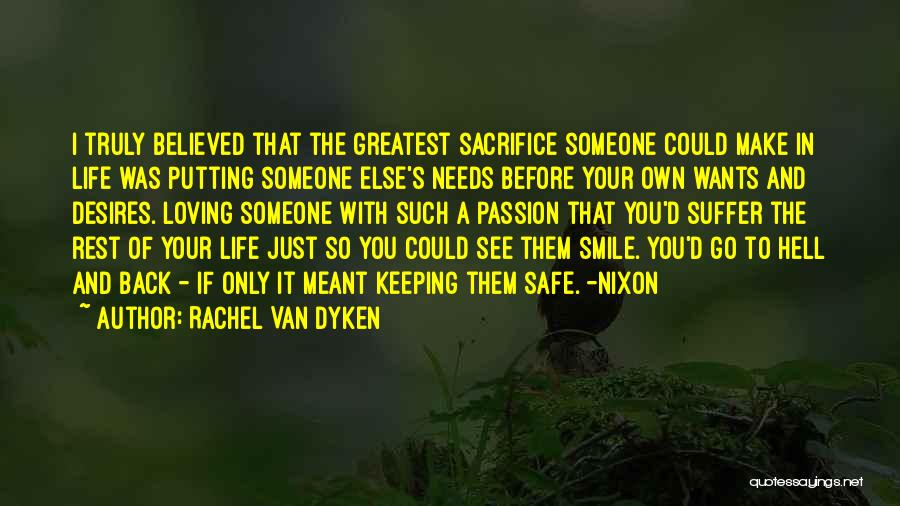 I TRULY BELIEVED THAT THE GREATEST SACRIFICE SOMEONE COULD MAKE IN LIFE WAS PUTTING SOMEONE ELSE'S NEEDS BEFORE YOUR OWN WANTS AND DESIRES. LOVING SOMEONE WITH SUCH A PASSION THAT YOU'D SUFFER THE REST OF YOUR LIFE JUST SO YOU COULD SEE THEM SMILE. YOU'D GO TO HELL AND BACK - IF ONLY IT MEANT KEEPING THEM SAFE. -NIXON

~ AUTHOR: RACHEL VAN DYKEN

quotessayings.net